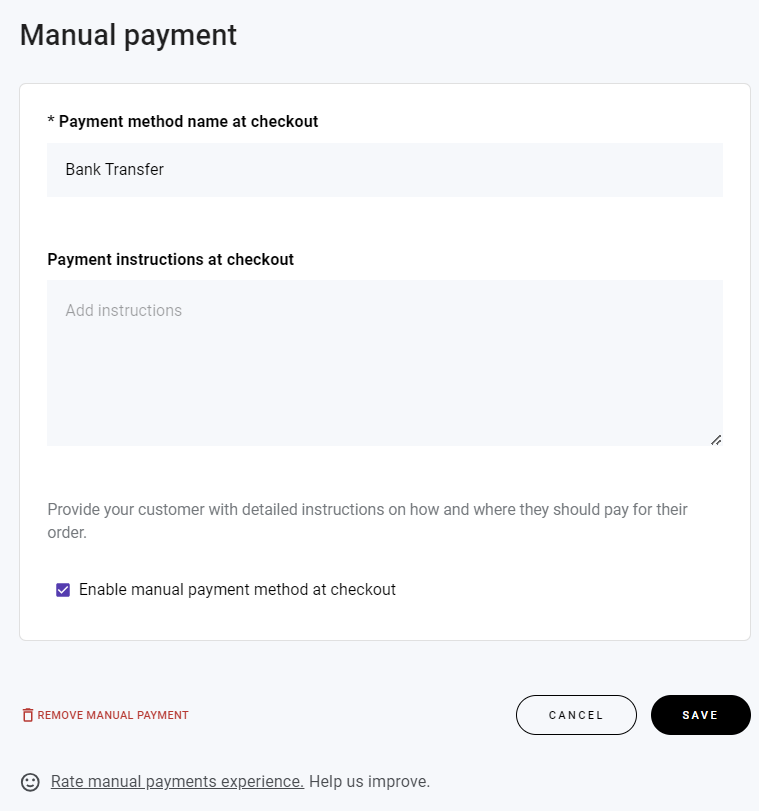 Manual payment

* Payment method name at checkout

Bank Transfer

Payment instructions at checkout

Add instructions

Provide your customer with detailed instructions on how and where they should pay for their order.

Enable manual payment method at checkout

REMOVE MANUAL PAYMENT

CANCEL

SAVE

Rate manual payments experience. Help us improve.